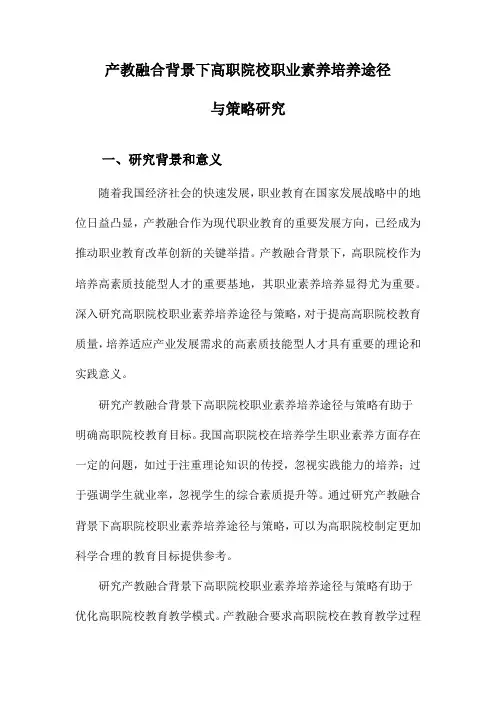 产教融合背景下高职院校职业素养培养途径

与策略研究

一、研究背景和意义

随着我国经济社会的快速发展，职业教育在国家发展战略中的地位日益凸显，产教融合作为现代职业教育的重要发展方向，已经成为推动职业教育改革创新的关键举措。产教融合背景下，高职院校作为培养高素质技能型人才的重要基地，其职业素养培养显得尤为重要。深入研究高职院校职业素养培养途径与策略，对于提高高职院校教育质量，培养适应产业发展需求的高素质技能型人才具有重要的理论和实践意义。

研究产教融合背景下高职院校职业素养培养途径与策略有助于明确高职院校教育目标。我国高职院校在培养学生职业素养方面存在一定的问题，如过于注重理论知识的传授，忽视实践能力的培养；过于强调学生就业率，忽视学生的综合素质提升等。通过研究产教融合背景下高职院校职业素养培养途径与策略，可以为高职院校制定更加科学合理的教育目标提供参考。

研究产教融合背景下高职院校职业素养培养途径与策略有助于优化高职院校教育教学模式。产教融合要求高职院校在教育教学过程